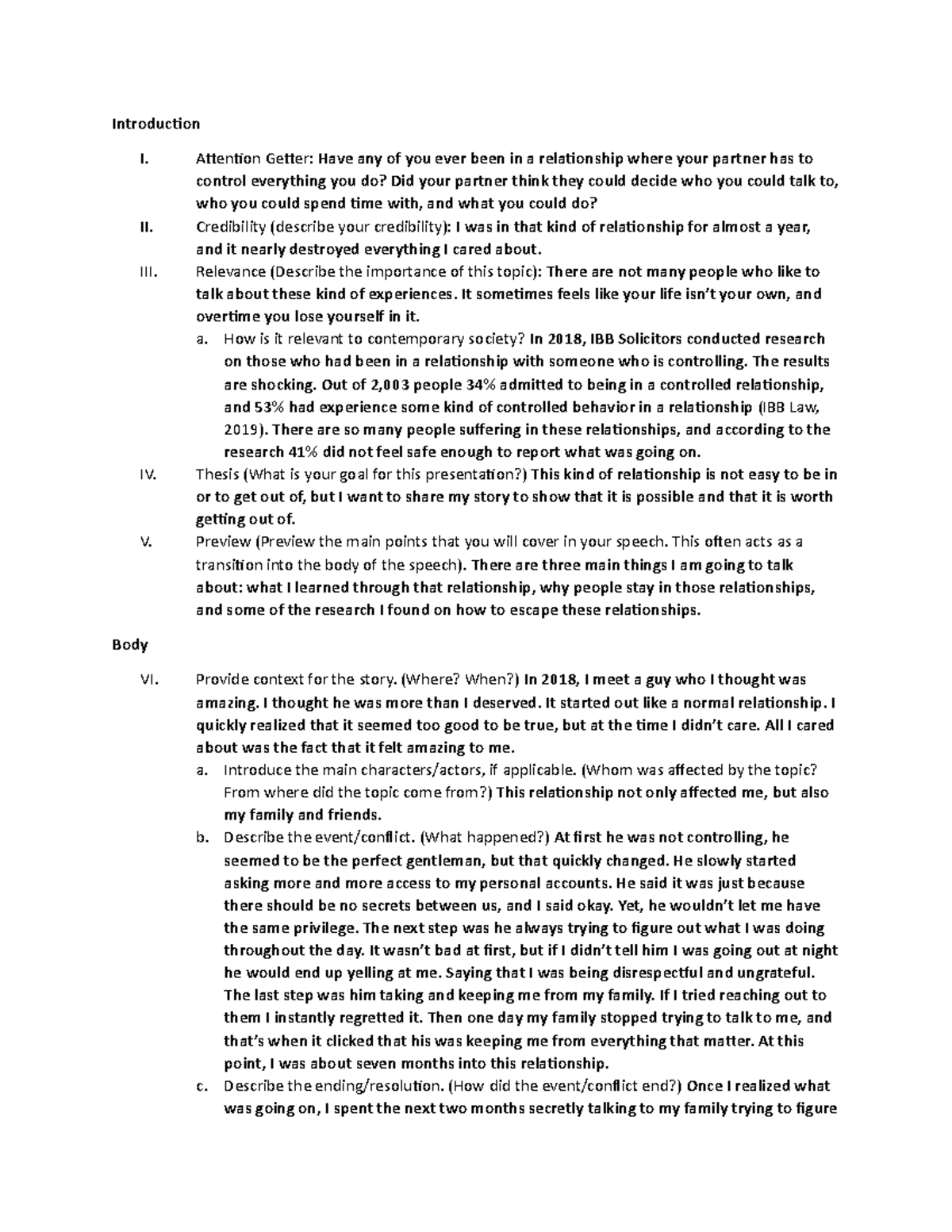 Introduction

I. Attention Getter: Have any of you ever been in a relationship where your partner has to control everything you do? Did your partner think they could decide who you could talk to, who you could spend time with, and what you could do?

II. Credibility (describe your credibility): I was in that kind of relationship for almost a year, and it nearly destroyed everything I cared about.

III. Relevance (Describe the importance of this topic): There are not many people who like to talk about these kind of experiences. It sometimes feels like your life isn't your own, and overtime you lose yourself in it.

a. How is it relevant to contemporary society? In 2018, IBB Solicitors conducted research on those who had been in a relationship with someone who is controlling. The results are shocking. Out of 2,003 people 34% admitted to being in a controlled relationship, and 53% had experience some kind of controlled behavior in a relationship (IBB Law, 2019). There are so many people suffering in these relationships, and according to the research 41% did not feel safe enough to report what was going on.

IV. Thesis (What is your goal for this presentation?) This kind of relationship is not easy to be in or to get out of, but I want to share my story to show that it is possible and that it is worth getting out of.

V. Preview (Preview the main points that you will cover in your speech. This often acts as a transition into the body of the speech). There are three main things I am going to talk about: what I learned through that relationship, why people stay in those relationships, and some of the research I found on how to escape these relationships.

Body

VI. Provide context for the story. (Where? When?) In 2018, I meet a guy who I thought was amazing. I thought he was more than I deserved. It started out like a normal relationship. I quickly realized that it seemed too good to be true, but at the time I didn't care. All I cared about was the fact that it felt amazing to me.

a. Introduce the main characters/actors, if applicable. (Whom was affected by the topic? From where did the topic come from?) This relationship not only affected me, but also my family and friends.

b. Describe the event/conflict. (What happened?) At first he was not controlling, he seemed to be the perfect gentleman, but that quickly changed. He slowly started asking more and more access to my personal accounts. He said it was just because there should be no secrets between us, and I said okay. Yet, he wouldn't let me have the same privilege. The next step was he always trying to figure out what I was doing throughout the day. It wasn't bad at first, but if I didn't tell him I was going out at night he would end up yelling at me. Saying that I was being disrespectful and ungrateful. The last step was him taking and keeping me from my family. If I tried reaching out to them I instantly regretted it. Then one day my family stopped trying to talk to me, and that's when it clicked that his was keeping me from everything that matter. At this point, I was about seven months into this relationship.

c. Describe the ending/resolution. (How did the event/conflict end?) Once I realized what was going on, I spent the next two months secretly talking to my family trying to figure